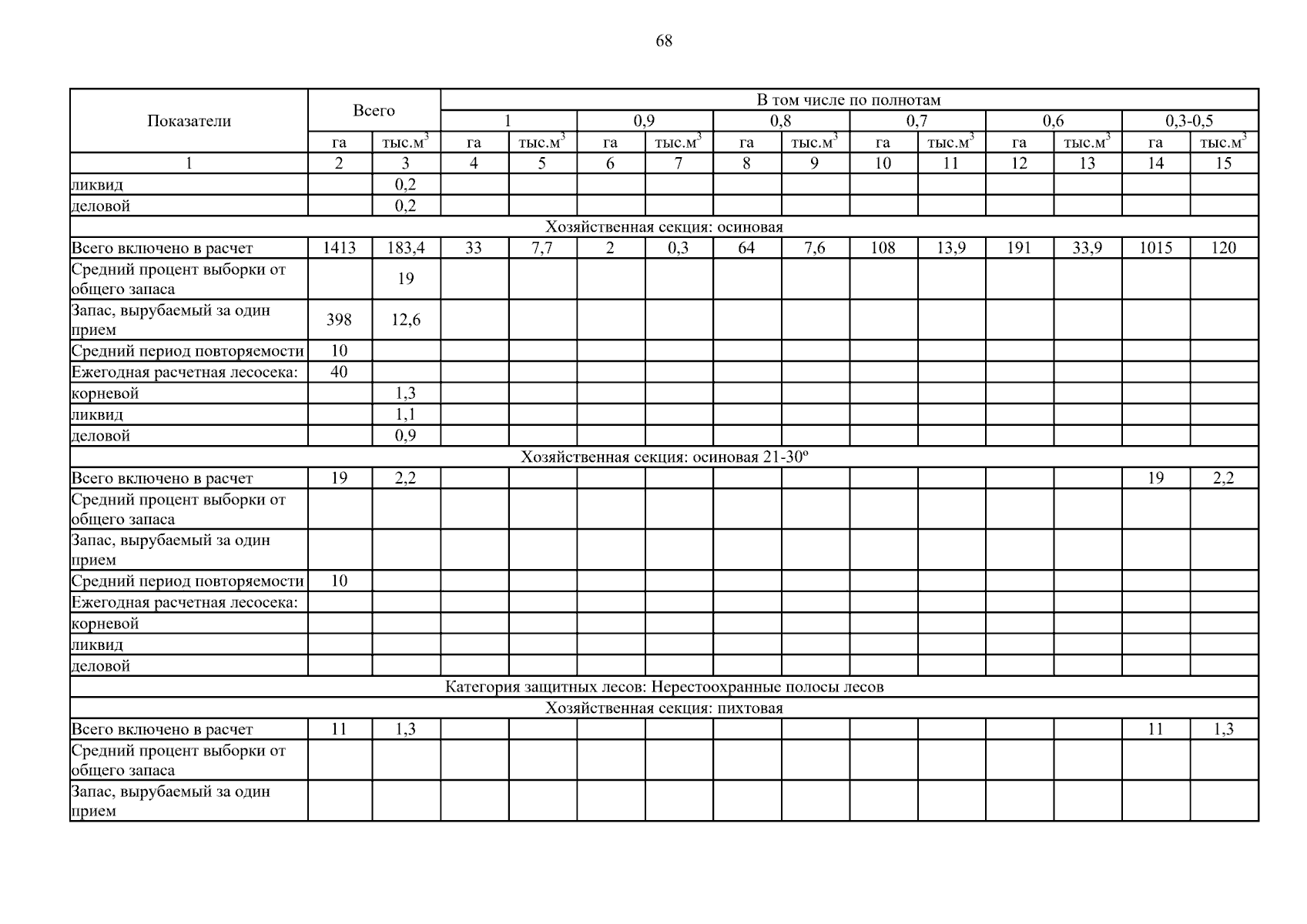 68

| Показатели | Всего |  | В том числе по полнотам |  |  |  |  |  |  |  |  |  |  |  |
|---|---|---|---|---|---|---|---|---|---|---|---|---|---|---|
|  |  |  | 1 |  | 0,9 |  | 0,8 |  | 0,7 |  | 0,6 |  | 0,3-0,5 |  |
|  | га | тыс.$м^3$ | га | тыс.$м^3$ | га | тыс.$м^3$ | га | тыс.$м^3$ | га | тыс.$м^3$ | га | тыс.$м^3$ | га | тыс.$м^3$ |
| 1 | 2 | 3 | 4 | 5 | 6 | 7 | 8 | 9 | 10 | 11 | 12 | 13 | 14 | 15 |
| ликвид |  | 0,2 |  |  |  |  |  |  |  |  |  |  |  |  |
| деловой |  | 0,2 |  |  |  |  |  |  |  |  |  |  |  |  |
| Хозяйственная секция: осиновая |  |  |  |  |  |  |  |  |  |  |  |  |  |  |
| Всего включено в расчет | 1413 | 183,4 | 33 | 7,7 | 2 | 0,3 | 64 | 7,6 | 108 | 13,9 | 191 | 33,9 | 1015 | 120 |
| Средний процент выборки от общего запаса |  | 19 |  |  |  |  |  |  |  |  |  |  |  |  |
| Запас, вырубаемый за один прием | 398 | 12,6 |  |  |  |  |  |  |  |  |  |  |  |  |
| Средний период повторяемости | 10 |  |  |  |  |  |  |  |  |  |  |  |  |  |
| Ежегодная расчетная лесосека: | 40 |  |  |  |  |  |  |  |  |  |  |  |  |  |
| корневой |  | 1,3 |  |  |  |  |  |  |  |  |  |  |  |  |
| ликвид |  | 1,1 |  |  |  |  |  |  |  |  |  |  |  |  |
| деловой |  | 0,9 |  |  |  |  |  |  |  |  |  |  |  |  |
| Хозяйственная секция: осиновая 21-30º |  |  |  |  |  |  |  |  |  |  |  |  |  |  |
| Всего включено в расчет | 19 | 2,2 |  |  |  |  |  |  |  |  |  |  | 19 | 2,2 |
| Средний процент выборки от общего запаса |  |  |  |  |  |  |  |  |  |  |  |  |  |  |
| Запас, вырубаемый за один прием |  |  |  |  |  |  |  |  |  |  |  |  |  |  |
| Средний период повторяемости | 10 |  |  |  |  |  |  |  |  |  |  |  |  |  |
| Ежегодная расчетная лесосека: |  |  |  |  |  |  |  |  |  |  |  |  |  |  |
| корневой |  |  |  |  |  |  |  |  |  |  |  |  |  |  |
| ликвид |  |  |  |  |  |  |  |  |  |  |  |  |  |  |
| деловой |  |  |  |  |  |  |  |  |  |  |  |  |  |  |
| Категория защитных лесов: Нерестоохранные полосы лесов |  |  |  |  |  |  |  |  |  |  |  |  |  |  |
| Хозяйственная секция: пихтовая |  |  |  |  |  |  |  |  |  |  |  |  |  |  |
| Всего включено в расчет | 11 | 1,3 |  |  |  |  |  |  |  |  |  |  | 11 | 1,3 |
| Средний процент выборки от общего запаса |  |  |  |  |  |  |  |  |  |  |  |  |  |  |
| Запас, вырубаемый за один прием |  |  |  |  |  |  |  |  |  |  |  |  |  |  |